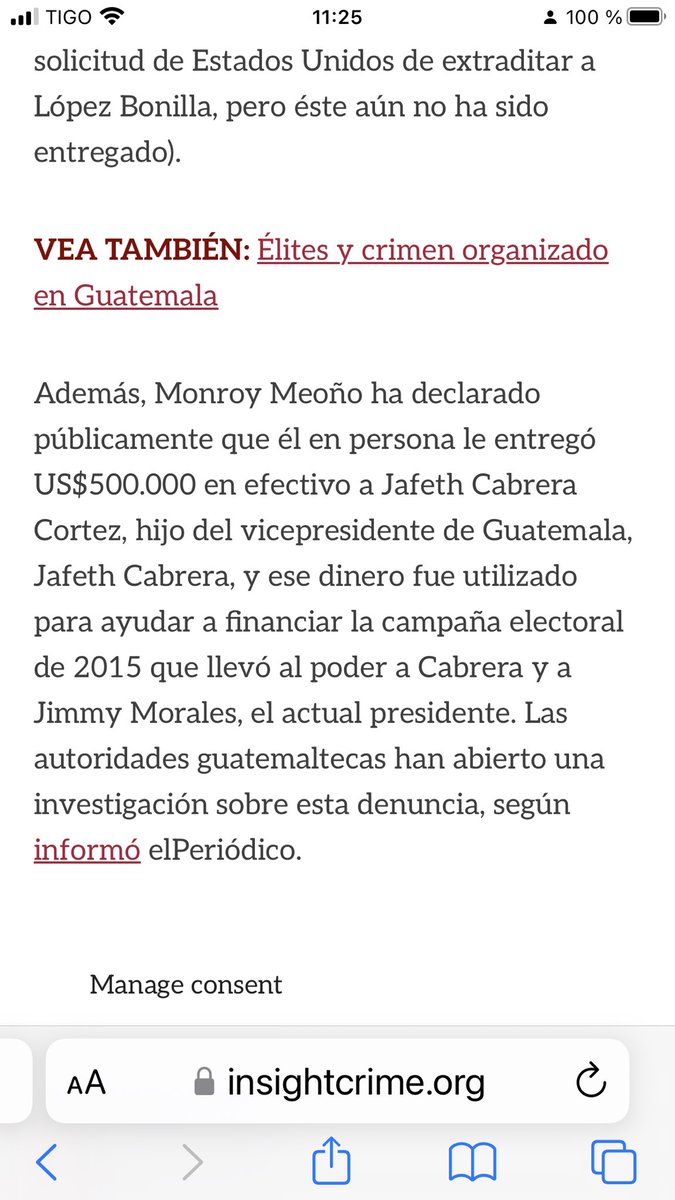 TIGO 11:25 100 %

solicitud de Estados Unidos de extraditar a López Bonilla, pero éste aún no ha sido entregado).

VEA TAMBIÉN: Élites y crimen organizado en Guatemala

Además, Monroy Meoño ha declarado públicamente que él en persona le entregó US$500.000 en efectivo a Jafeth Cabrera Cortez, hijo del vicepresidente de Guatemala, Jafeth Cabrera, y ese dinero fue utilizado para ayudar a financiar la campaña electoral de 2015 que llevó al poder a Cabrera y a Jimmy Morales, el actual presidente. Las autoridades guatemaltecas han abierto una investigación sobre esta denuncia, según informó elPeriódico.

Manage consent

AA insightcrime.org